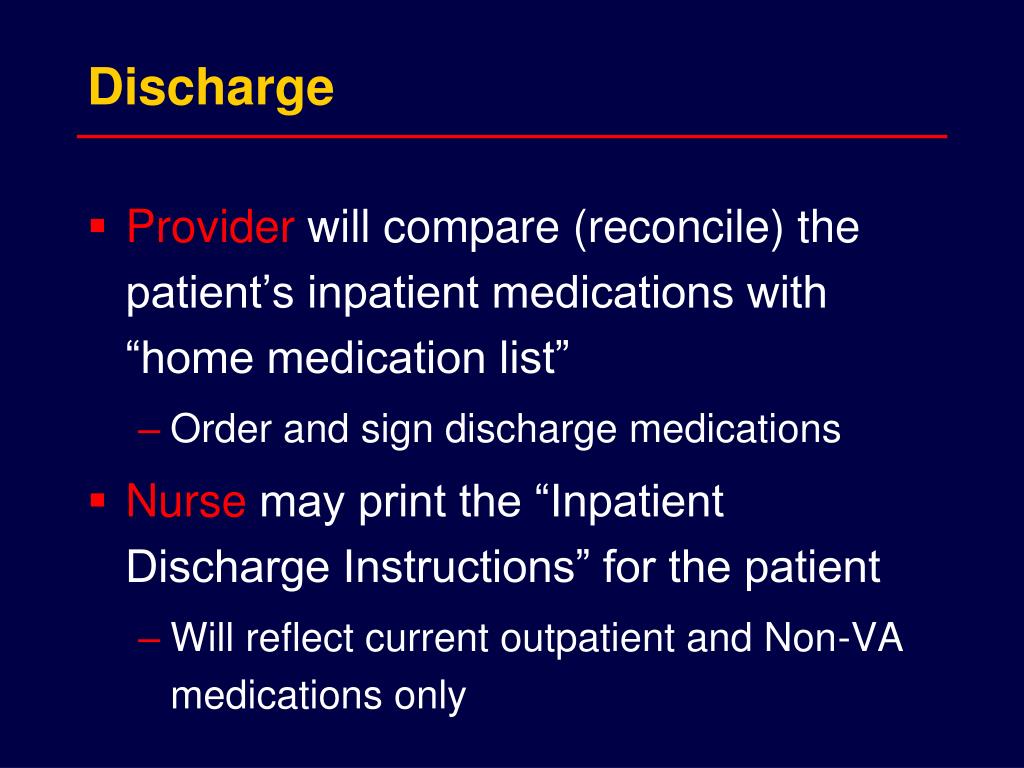 Discharge

▪ Provider will compare (reconcile) the patient’s inpatient medications with “home medication list”

– Order and sign discharge medications

▪ Nurse may print the “Inpatient Discharge Instructions” for the patient

– Will reflect current outpatient and Non-VA medications only